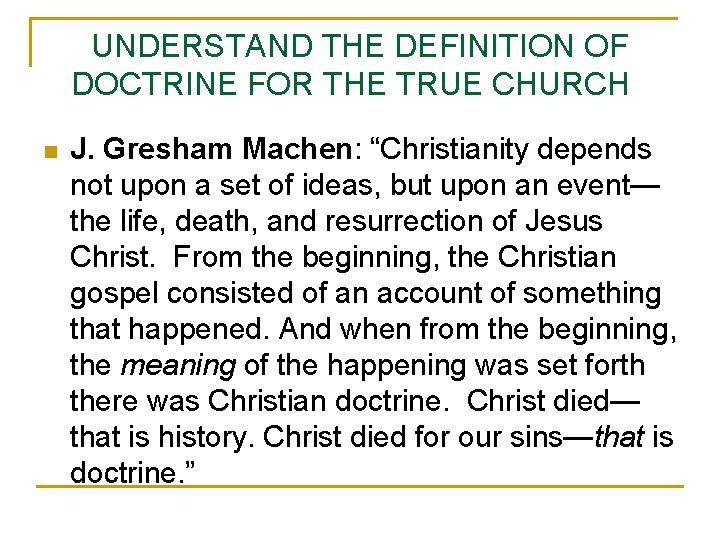 UNDERSTAND THE DEFINITION OF DOCTRINE FOR THE TRUE CHURCH

J. Gresham Machen: “Christianity depends not upon a set of ideas, but upon an event—the life, death, and resurrection of Jesus Christ. From the beginning, the Christian gospel consisted of an account of something that happened. And when from the beginning, the meaning of the happening was set forth there was Christian doctrine. Christ died—that is history. Christ died for our sins—that is doctrine.”